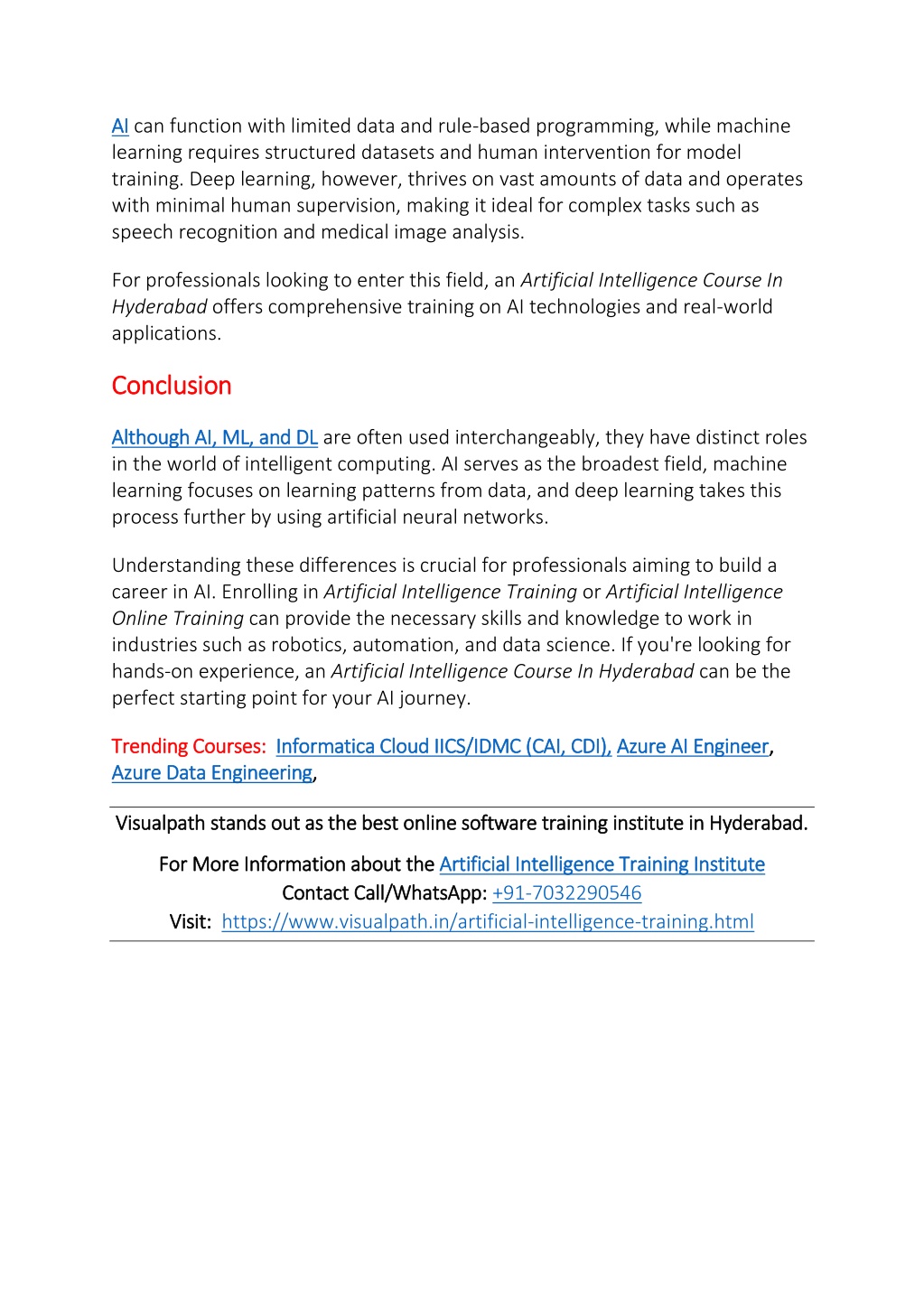 AI can function with limited data and rule-based programming, while machine learning requires structured datasets and human intervention for model training. Deep learning, however, thrives on vast amounts of data and operates with minimal human supervision, making it ideal for complex tasks such as speech recognition and medical image analysis.

For professionals looking to enter this field, an Artificial Intelligence Course In Hyderabad offers comprehensive training on AI technologies and real-world applications.

Conclusion

Although AI, ML, and DL are often used interchangeably, they have distinct roles in the world of intelligent computing. AI serves as the broadest field, machine learning focuses on learning patterns from data, and deep learning takes this process further by using artificial neural networks.

Understanding these differences is crucial for professionals aiming to build a career in AI. Enrolling in Artificial Intelligence Training or Artificial Intelligence Online Training can provide the necessary skills and knowledge to work in industries such as robotics, automation, and data science. If you're looking for hands-on experience, an Artificial Intelligence Course In Hyderabad can be the perfect starting point for your AI journey.

Trending Courses: Informatica Cloud IICS/IDMC (CAI, CDI), Azure AI Engineer, Azure Data Engineering,

Visualpath stands out as the best online software training institute in Hyderabad.

For More Information about the Artificial Intelligence Training Institute
Contact Call/WhatsApp: +91-7032290546
Visit: https://www.visualpath.in/artificial-intelligence-training.html